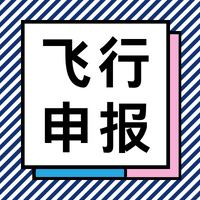 飞行
申报